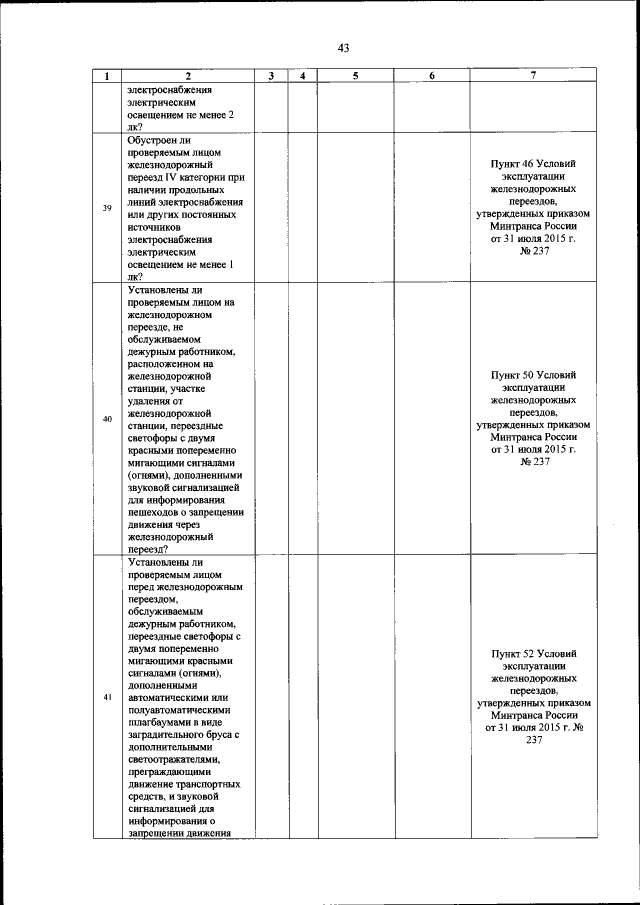 43

| 1 | 2 | 3 | 4 | 5 | 6 | 7 |
|---|---|---|---|---|---|---|
| | электроснабжения электрическим освещением не менее 2 лк? | | | | | |
| 39 | Обустроен ли проверяемым лицом железнодорожный переезд IV категории при наличии продольных линий электроснабжения или других постоянных источников электроснабжения электрическим освещением не менее 1 лк? | | | | | Пункт 46 Условий эксплуатации железнодорожных переездов, утвержденных приказом Минтранса России от 31 июля 2015 г. № 237 |
| 40 | Установлены ли проверяемым лицом на железнодорожном переезде, не обслуживаемом дежурным работником, расположенном на железнодорожной станции, участке удаления от железнодорожной станции, переездные светофоры с двумя красными попеременно мигающими сигналами (огнями), дополненными звуковой сигнализацией для информирования пешеходов о запрещении движения через железнодорожный переезд? | | | | | Пункт 50 Условий эксплуатации железнодорожных переездов, утвержденных приказом Минтранса России от 31 июля 2015 г. № 237 |
| 41 | Установлены ли проверяемым лицом перед железнодорожным переездом, обслуживаемым дежурным работником, переездные светофоры с двумя попеременно мигающими красными сигналами (огнями), дополненными автоматическими или полуавтоматическими шлагбаумами в виде заградительного бруса с дополнительными светоотражателями, преграждающими движение транспортных средств, и звуковой сигнализацией для информирования о запрещении движения | | | | | Пункт 52 Условий эксплуатации железнодорожных переездов, утвержденных приказом Минтранса России от 31 июля 2015 г. № 237 |